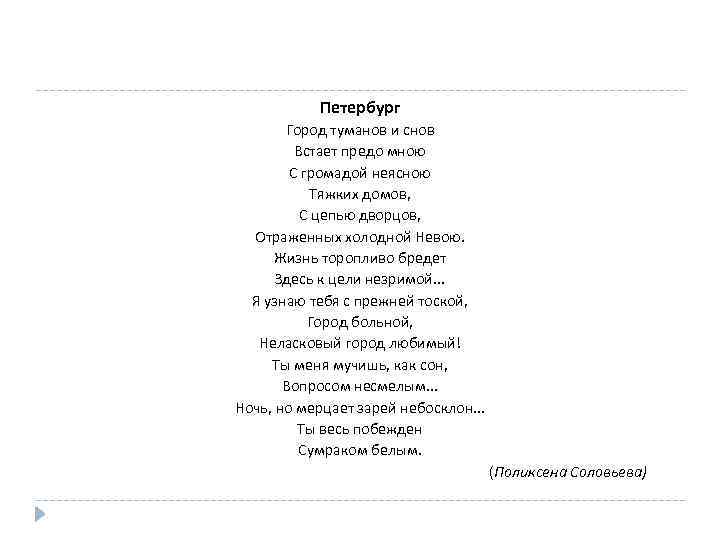 Петербург
Город туманов и снов
Встает предо мною
С громадой неясною
Тяжких домов,
С цепью дворцов,
Отраженных холодной Невою.
Жизнь торопливо бредет
Здесь к цели незримой…
Я узнаю тебя с прежней тоской,
Город больной,
Неласковый город любимый!
Ты меня мучишь, как сон,
Вопросом несмелым…
Ночь, но мерцает зарей небосклон…
Ты весь побежден
Сумраком белым.

(Поликсена Соловьева)